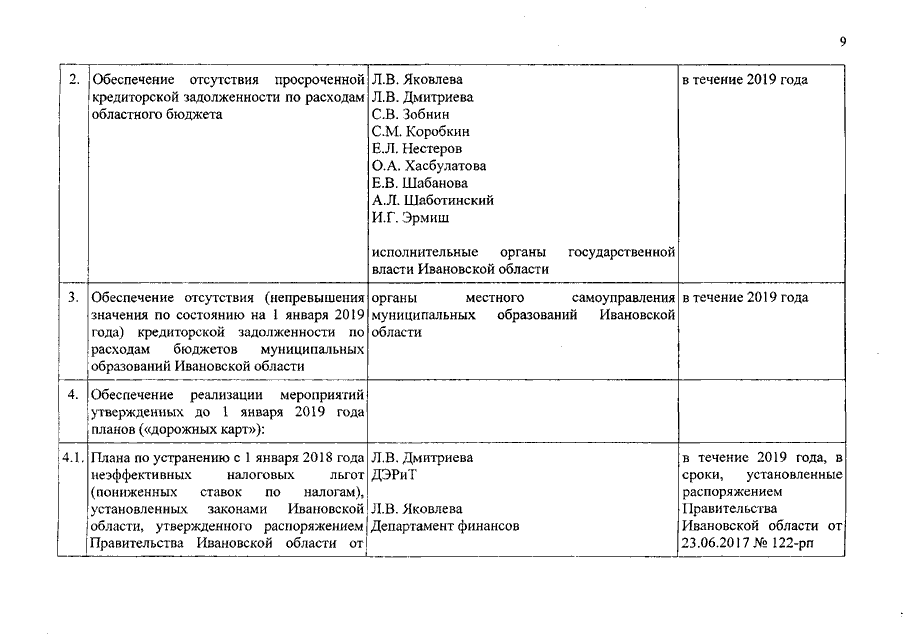 9

| 2. | Обеспечение отсутствия просроченной кредиторской задолженности по расходам областного бюджета | Л.В. Яковлева Л.В. Дмитриева С.В. Зобнин С.М. Коробкин Е.Л. Нестеров О.А. Хасбулатова Е.В. Шабанова А.Л. Шаботинский И.Г. Эрмиш исполнительные органы государственной власти Ивановской области | в течение 2019 года |
|---|---|---|---|
| 3. | Обеспечение отсутствия (непревышения значения по состоянию на 1 января 2019 года) кредиторской задолженности по расходам бюджетов муниципальных образований Ивановской области | органы местного самоуправления муниципальных образований Ивановской области | в течение 2019 года |
| 4. | Обеспечение реализации мероприятий утвержденных до 1 января 2019 года планов («дорожных карт»): | | |
| 4.1. | Плана по устранению с 1 января 2018 года неэффективных налоговых льгот (пониженных ставок по налогам), установленных законами Ивановской области, утвержденного распоряжением Правительства Ивановской области от | Л.В. Дмитриева ДЭРиТ Л.В. Яковлева Департамент финансов | в течение 2019 года, в сроки, установленные распоряжением Правительства Ивановской области от 23.06.2017 № 122-рп |